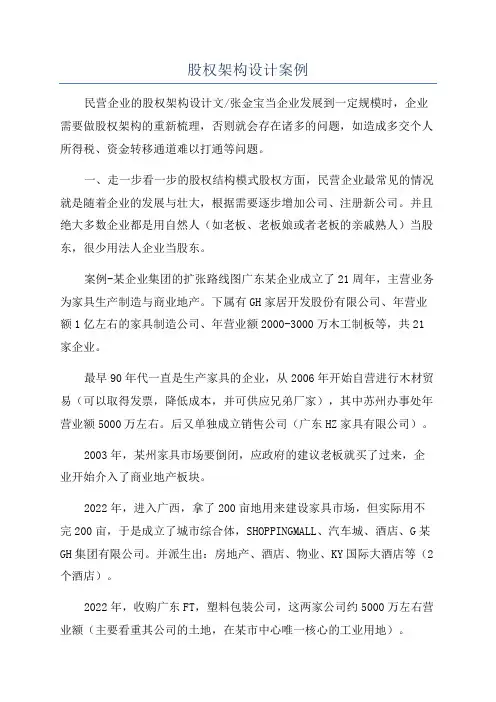 股权架构设计案例

民营企业的股权架构设计文/张金宝当企业发展到一定规模时，企业需要做股权架构的重新梳理，否则就会存在诸多的问题，如造成多交个人所得税、资金转移通道难以打通等问题。

一、走一步看一步的股权结构模式股权方面，民营企业最常见的情况就是随着企业的发展与壮大，根据需要逐步增加公司、注册新公司。并且绝大多数企业都是用自然人（如老板、老板娘或者老板的亲戚熟人）当股东，很少用法人企业当股东。

案例-某企业集团的扩张路线图广东某企业成立了21周年，主营业务为家具生产制造与商业地产。下属有GH家居开发股份有限公司、年营业额1亿左右的家具制造公司、年营业额2000-3000万木工制板等，共21家企业。

最早90年代一直是生产家具的企业，从2006年开始自营进行木材贸易（可以取得发票，降低成本，并可供应兄弟厂家），其中苏州办事处年营业额5000万左右。后又单独成立销售公司（广东HZ家具有限公司）。

2003年，某州家具市场要倒闭，应政府的建议老板就买了过来，企业开始介入了商业地产板块。

2022年，进入广西，拿了200亩地用来建设家具市场，但实际用不完200亩，于是成立了城市综合体，SHOPPINGMALL、汽车城、酒店、G某GH集团有限公司。并派生出：房地产、酒店、物业、KY国际大酒店等（2个酒店）。

2022年，收购广东FT，塑料包装公司，这两家公司约5000万左右营业额（主要看重其公司的土地，在某市中心唯一核心的工业用地）。